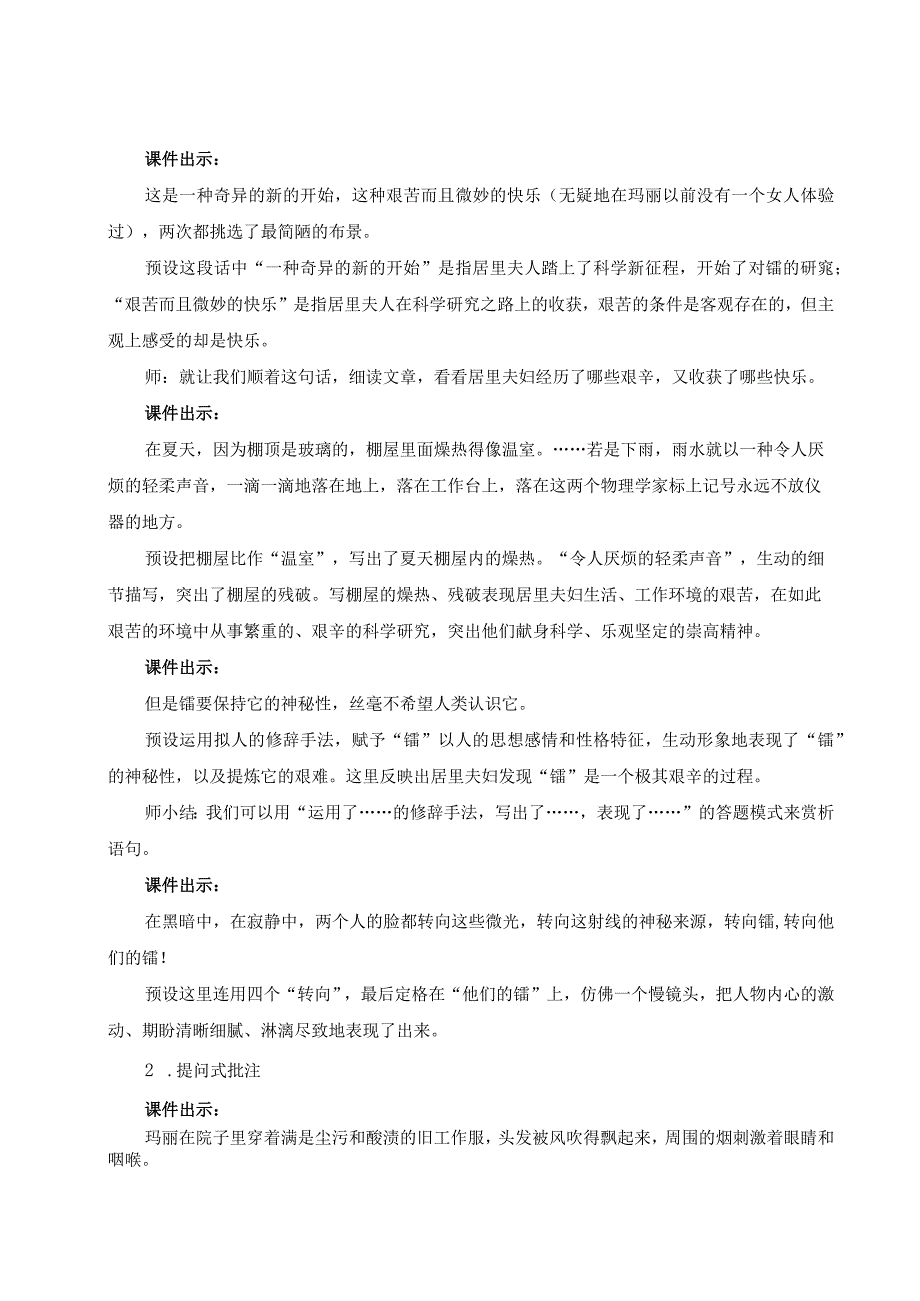 课件出示：

这是一种奇异的新的开始，这种艰苦而且微妙的快乐（无疑地在玛丽以前没有一个女人体验过），两次都挑选了最简陋的布景。

预设这段话中“一种奇异的新的开始”是指居里夫人踏上了科学新征程，开始了对镭的研究；“艰苦而且微妙的快乐”是指居里夫人在科学研究之路上的收获，艰苦的条件是客观存在的，但主观上感受的却是快乐。

师：就让我们顺着这句话，细读文章，看看居里夫妇经历了哪些艰辛，又收获了哪些快乐。

课件出示：

在夏天，因为棚顶是玻璃的，棚屋里面燥热得像温室。……若是下雨，雨水就以一种令人厌烦的轻柔声音，一滴一滴地落在地上，落在工作台上，落在这两个物理学家标上记号永远不放仪器的地方。

预设把棚屋比作“温室”，写出了夏天棚屋内的燥热。“令人厌烦的轻柔声音”，生动的细节描写，突出了棚屋的残破。写棚屋的燥热、残破表现居里夫妇生活、工作环境的艰苦，在如此艰苦的环境中从事繁重的、艰辛的科学研究，突出他们献身科学、乐观坚定的崇高精神。

课件出示：

但是镭要保持它的神秘性，丝毫不希望人类认识它。

预设运用拟人的修辞手法，赋予“镭”以人的思想感情和性格特征，生动形象地表现了“镭”的神秘性，以及提炼它的艰难。这里反映出居里夫妇发现“镭”是一个极其艰辛的过程。

师小结：我们可以用“运用了……的修辞手法，写出了……，表现了……”的答题模式来赏析语句。

课件出示：

在黑暗中，在寂静中，两个人的脸都转向这些微光，转向这射线的神秘来源，转向镭，转向他们的镭！

预设这里连用四个“转向”，最后定格在“他们的镭”上，仿佛一个慢镜头，把人物内心的激动、期盼清晰细腻、淋漓尽致地表现了出来。

2．提问式批注

课件出示：

玛丽在院子里穿着满是尘污和酸渍的旧工作服，头发被风吹得飘起来，周围的烟刺激着眼睛和咽喉。